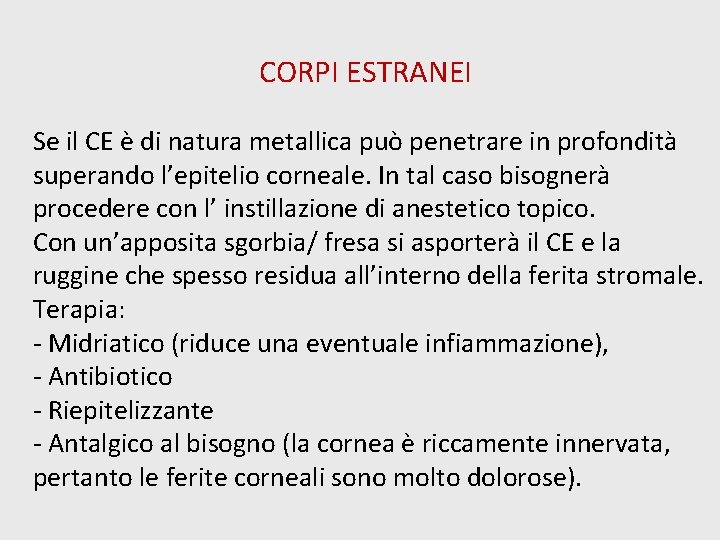 CORPI ESTRANEI

Se il CE è di natura metallica può penetrare in profondità superando l'epitelio corneale. In tal caso bisognerà procedere con l' instillazione di anestetico topico.

Con un'apposita sgorbia/ fresa si asporterà il CE e la ruggine che spesso residua all'interno della ferita stromale.

Terapia:
- Midriatico (riduce una eventuale infiammazione),
- Antibiotico
- Riepitelizzante
- Antalgico al bisogno (la cornea è riccamente innervata, pertanto le ferite corneali sono molto dolorose).